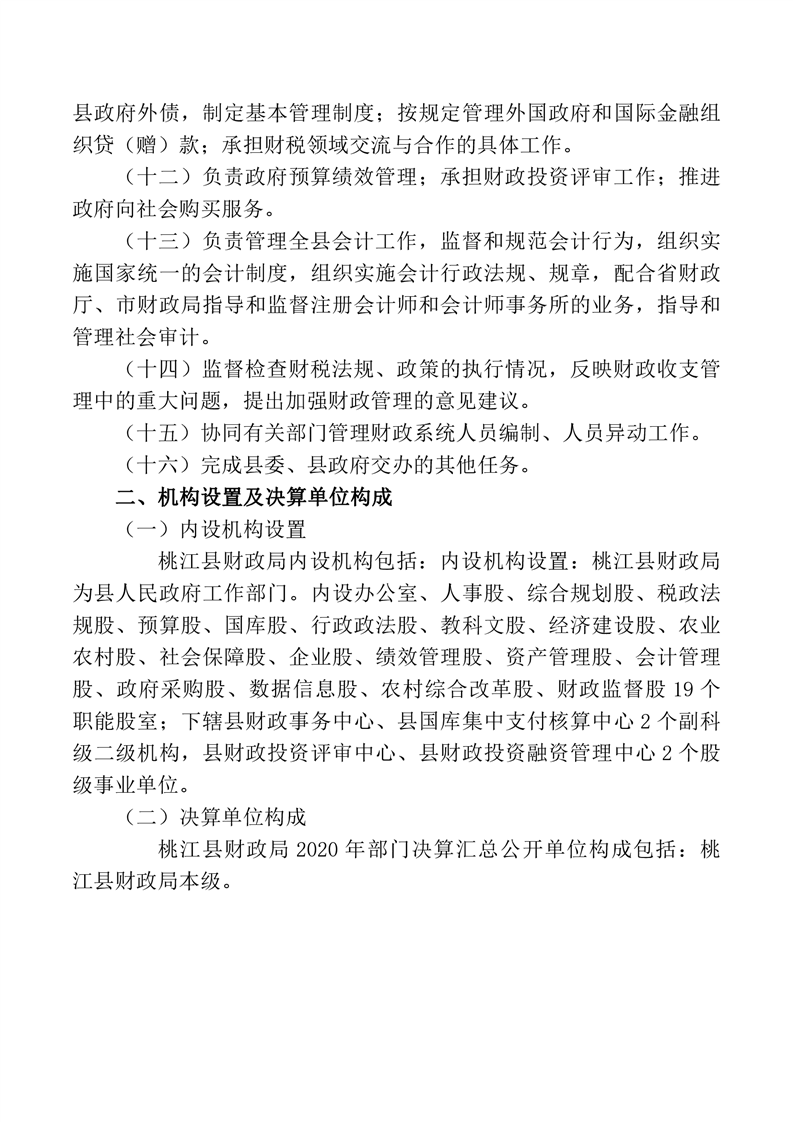 县政府外债，制定基本管理制度；按规定管理外国政府和国际金融组织贷（赠）款；承担财税领域交流与合作的具体工作。

（十二）负责政府预算绩效管理；承担财政投资评审工作；推进政府向社会购买服务。

（十三）负责管理全县会计工作，监督和规范会计行为，组织实施国家统一的会计制度，组织实施会计行政法规、规章，配合省财政厅、市财政局指导和监督注册会计师和会计师事务所的业务，指导和管理社会审计。

（十四）监督检查财税法规、政策的执行情况，反映财政收支管理中的重大问题，提出加强财政管理的意见建议。

（十五）协同有关部门管理财政系统人员编制、人员异动工作。

（十六）完成县委、县政府交办的其他任务。

二、机构设置及决算单位构成

（一）内设机构设置

桃江县财政局内设机构包括：内设机构设置：桃江县财政局为县人民政府工作部门。内设办公室、人事股、综合规划股、税政法规股、预算股、国库股、行政政法股、教科文股、经济建设股、农业农村股、社会保障股、企业股、绩效管理股、资产管理股、会计管理股、政府采购股、数据信息股、农村综合改革股、财政监督股 19 个职能股室；下辖县财政事务中心、县国库集中支付核算中心 2 个副科级二级机构，县财政投资评审中心、县财政投资融资管理中心 2 个股级事业单位。

（二）决算单位构成

桃江县财政局 2020 年部门决算汇总公开单位构成包括：桃江县财政局本级。